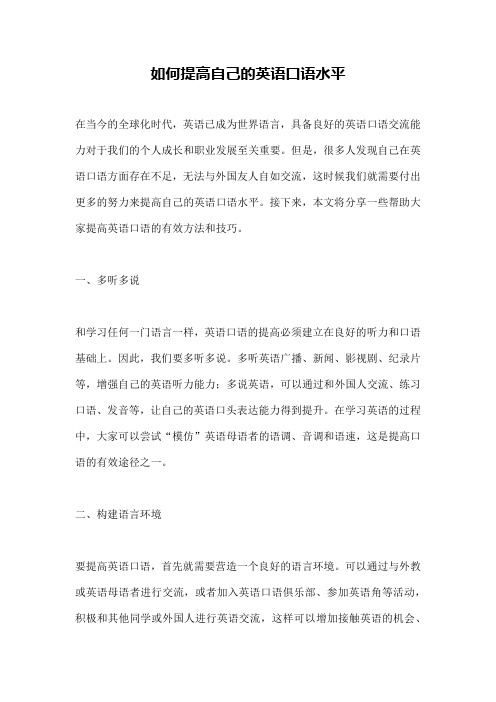 如何提高自己的英语口语水平

在当今的全球化时代，英语已成为世界语言，具备良好的英语口语交流能力对于我们的个人成长和职业发展至关重要。但是，很多人发现自己在英语口语方面存在不足，无法与外国友人自如交流，这时候我们就需要付出更多的努力来提高自己的英语口语水平。接下来，本文将分享一些帮助大家提高英语口语的有效方法和技巧。

一、多听多说

和学习任何一门语言一样，英语口语的提高必须建立在良好的听力和口语基础上。因此，我们要多听多说。多听英语广播、新闻、影视剧、纪录片等，增强自己的英语听力能力；多说英语，可以通过和外国人交流、练习口语、发音等，让自己的英语口头表达能力得到提升。在学习英语的过程中，大家可以尝试“模仿”英语母语者的语调、音调和语速，这是提高口语的有效途径之一。

二、构建语言环境

要提高英语口语，首先就需要营造一个良好的语言环境。可以通过与外教或英语母语者进行交流，或者加入英语口语俱乐部、参加英语角等活动，积极和其他同学或外国人进行英语交流，这样可以增加接触英语的机会、